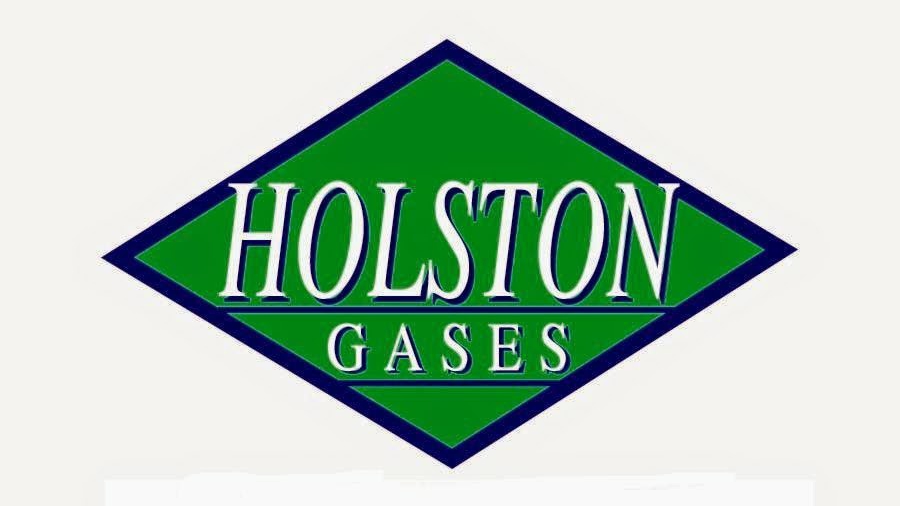 HOLSTON
GASES